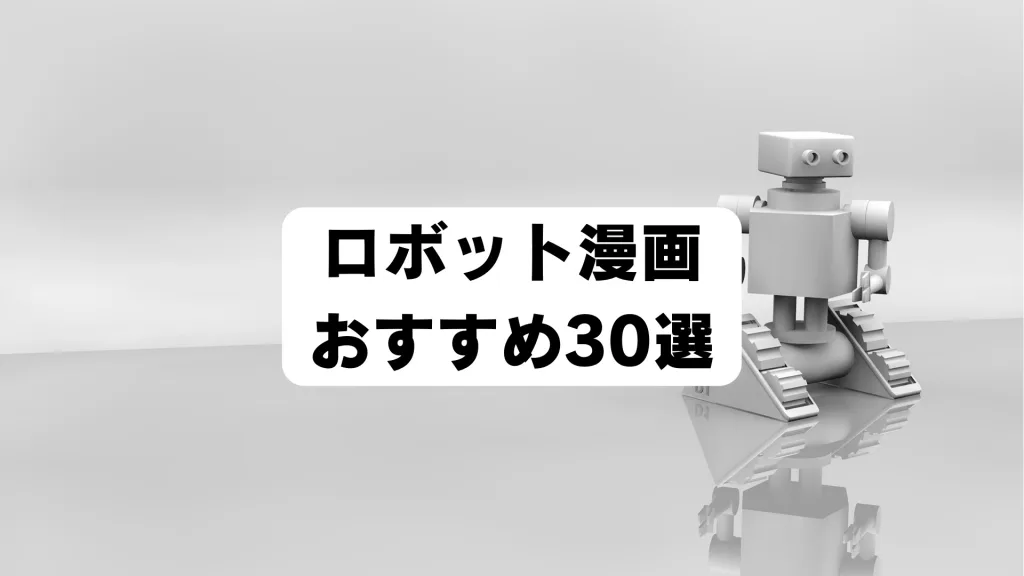 ロボット漫画
おすすめ30選